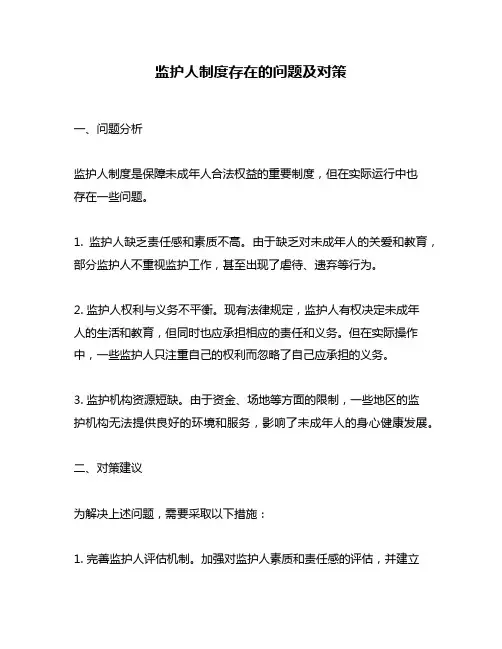 监护人制度存在的问题及对策

一、问题分析

监护人制度是保障未成年人合法权益的重要制度，但在实际运行中也存在一些问题。

1. 监护人缺乏责任感和素质不高。由于缺乏对未成年人的关爱和教育，部分监护人不重视监护工作，甚至出现了虐待、遗弃等行为。

2. 监护人权利与义务不平衡。现有法律规定，监护人有权决定未成年人的生活和教育，但同时也应承担相应的责任和义务。但在实际操作中，一些监护人只注重自己的权利而忽略了自己应承担的义务。

3. 监护机构资源短缺。由于资金、场地等方面的限制，一些地区的监护机构无法提供良好的环境和服务，影响了未成年人的身心健康发展。

二、对策建议

为解决上述问题，需要采取以下措施：

1. 完善监护人评估机制。加强对监护人素质和责任感的评估，并建立